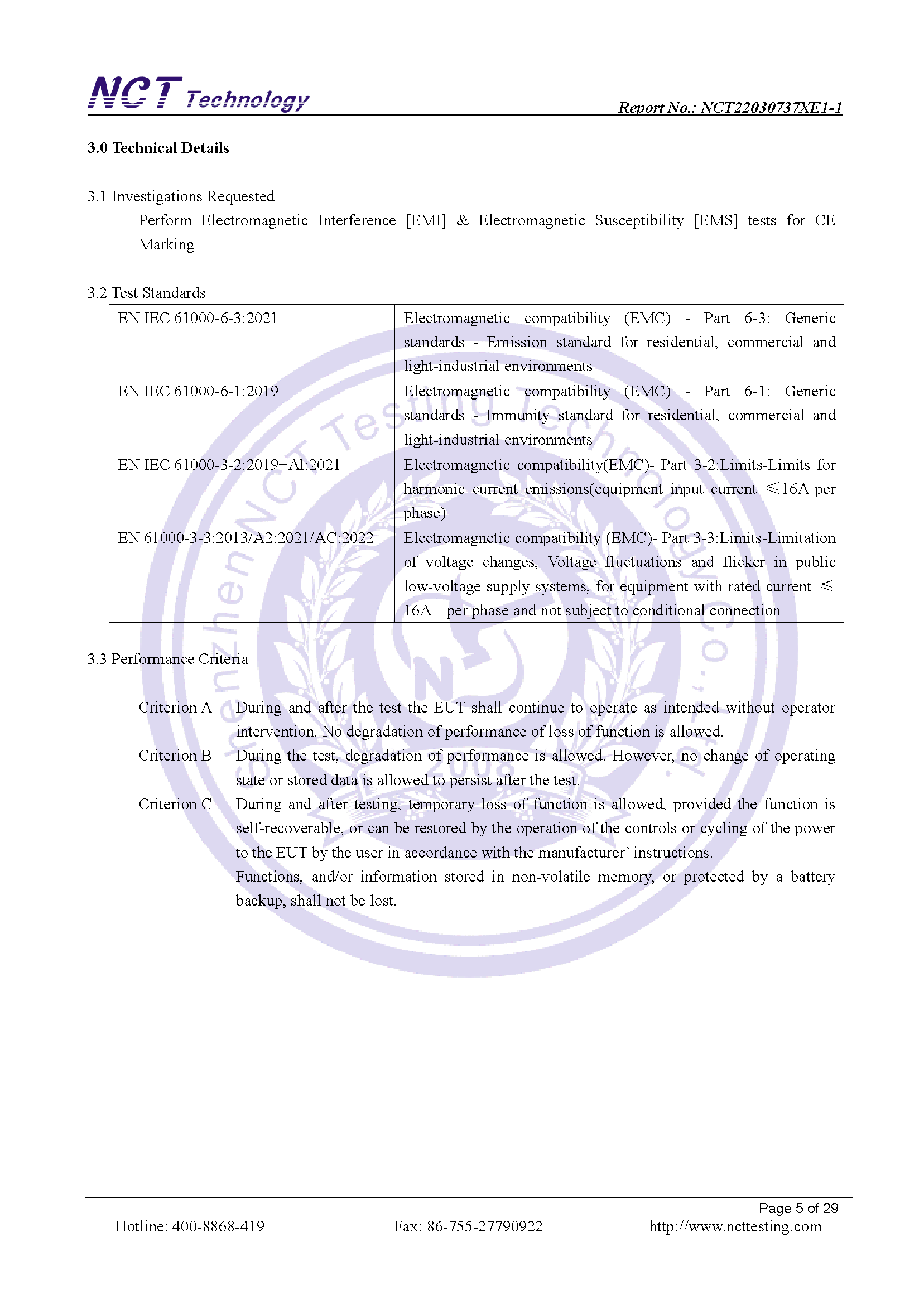 NCT Technology
Report No.: NCT22030737XE1-1

3.0 Technical Details

3.1 Investigations Requested

Perform Electromagnetic Interference [EMI] & Electromagnetic Susceptibility [EMS] tests for CE Marking

3.2 Test Standards

| EN IEC 61000-6-3:2021 | Electromagnetic compatibility (EMC) - Part 6-3: Generic standards - Emission standard for residential, commercial and light-industrial environments |
|---|---|
| EN IEC 61000-6-1:2019 | Electromagnetic compatibility (EMC) - Part 6-1: Generic standards - Immunity standard for residential, commercial and light-industrial environments |
| EN IEC 61000-3-2:2019+Al:2021 | Electromagnetic compatibility(EMC)- Part 3-2:Limits-Limits for harmonic current emissions(equipment input current ≤16A per phase) |
| EN 61000-3-3:2013/A2:2021/AC:2022 | Electromagnetic compatibility (EMC)- Part 3-3:Limits-Limitation of voltage changes, Voltage fluctuations and flicker in public low-voltage supply systems, for equipment with rated current ≤ 16A per phase and not subject to conditional connection |

3.3 Performance Criteria

Criterion A During and after the test the EUT shall continue to operate as intended without operator intervention. No degradation of performance of loss of function is allowed.

Criterion B During the test, degradation of performance is allowed. However, no change of operating state or stored data is allowed to persist after the test.

Criterion C During and after testing, temporary loss of function is allowed, provided the function is self-recoverable, or can be restored by the operation of the controls or cycling of the power to the EUT by the user in accordance with the manufacturer' instructions.

Functions, and/or information stored in non-volatile memory, or protected by a battery backup, shall not be lost.

Page 5 of 29

Hotline: 400-8868-419 Fax: 86-755-27790922 http://www.ncttesting.com

Shenzhen NCT Testing Technology Co., Ltd.